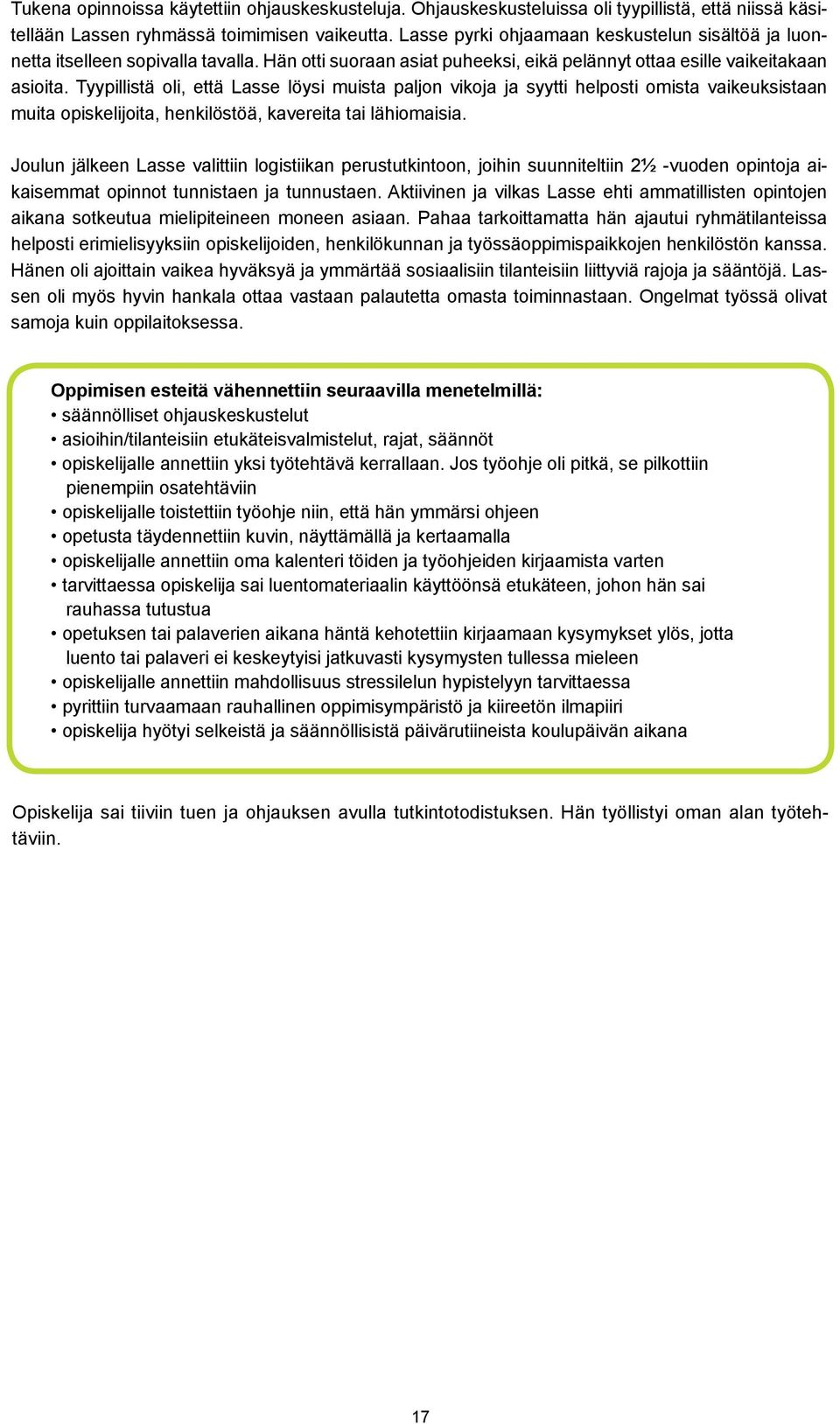 Tukena opinnoissa käytettiin ohjauskeskusteluja. Ohjauskeskusteluissa oli tyypillistä, että niissä käsitellään Lassen ryhmässä toimimisen vaikeutta. Lasse pyrki ohjaamaan keskustelun sisältöä ja luonnetta itselleen sopivalla tavalla. Hän otti suoraan asiat puheeksi, eikä pelännyt ottaa esille vaikeitakaan asioita. Tyypillistä oli, että Lasse löysi muista paljon vikoja ja syytti helposti omista vaikeuksistaan muita opiskelijoita, henkilöstöä, kavereita tai lähiomaisia.

Joulun jälkeen Lasse valittiin logistiikan perustutkintoon, joihin suunniteltiin 2½ -vuoden opintoja aikaisemmat opinnot tunnistaen ja tunnustaen. Aktiivinen ja vilkas Lasse ehti ammatillisten opintojen aikana sotkeutua mielipiteineen moneen asiaan. Pahaa tarkoittamatta hän ajautui ryhmätilanteissa helposti erimielisyyksiin opiskelijoiden, henkilökunnan ja työssäoppimispaikkojen henkilöstön kanssa. Hänen oli ajoittain vaikea hyväksyä ja ymmärtää sosiaalisiin tilanteisiin liittyviä rajoja ja sääntöjä. Lassen oli myös hyvin hankala ottaa vastaan palautetta omasta toiminnastaan. Ongelmat työssä olivat samoja kuin oppilaitoksessa.

Oppimisen esteitä vähennettiin seuraavilla menetelmillä:
• säännölliset ohjauskeskustelut
• asioihin/tilanteisiin etukäteisvalmistelut, rajat, säännöt
• opiskelijalle annettiin yksi työtehtävä kerrallaan. Jos työohje oli pitkä, se pilkottiin pienempiin osatehtäviin
• opiskelijalle toistettiin työohje niin, että hän ymmärsi ohjeen
• opetusta täydennettiin kuvin, näyttämällä ja kertaamalla
• opiskelijalle annettiin oma kalenteri töiden ja työohjeiden kirjaamista varten
• tarvittaessa opiskelija sai luentomateriaalin käyttöönsä etukäteen, johon hän sai rauhassa tutustua
• opetuksen tai palaverien aikana häntä kehotettiin kirjaamaan kysymykset ylös, jotta luento tai palaveri ei keskeytyisi jatkuvasti kysymysten tullessa mieleen
• opiskelijalle annettiin mahdollisuus stressilelun hypistelyyn tarvittaessa
• pyrittiin turvaamaan rauhallinen oppimisympäristö ja kiireetön ilmapiiri
• opiskelija hyötyi selkeistä ja säännöllisistä päivärutiineista koulupäivän aikana

Opiskelija sai tiiviin tuen ja ohjauksen avulla tutkintotodistuksen. Hän työllistyi oman alan työtehtäviin.

17